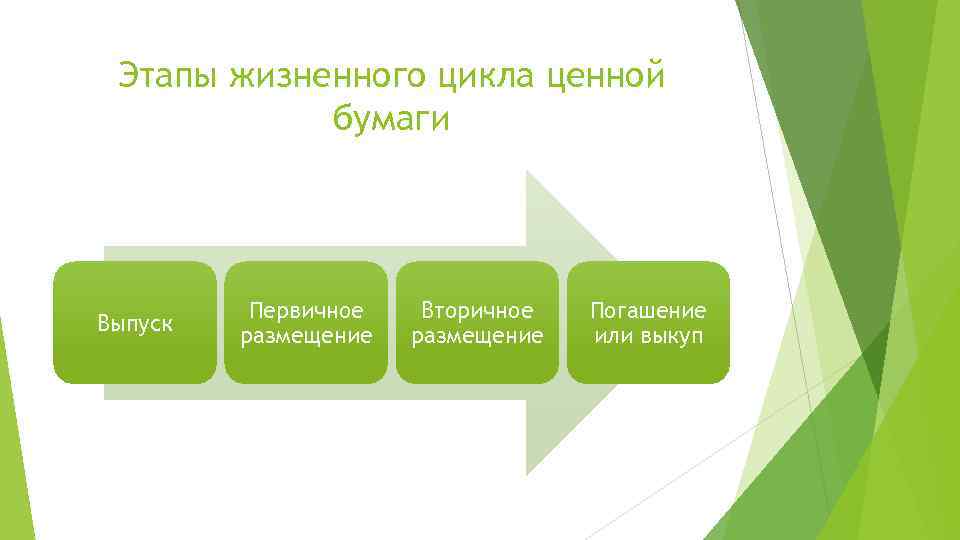 Этапы жизненного цикла ценной бумаги

Выпуск

Первичное размещение

Вторичное размещение

Погашение или выкуп